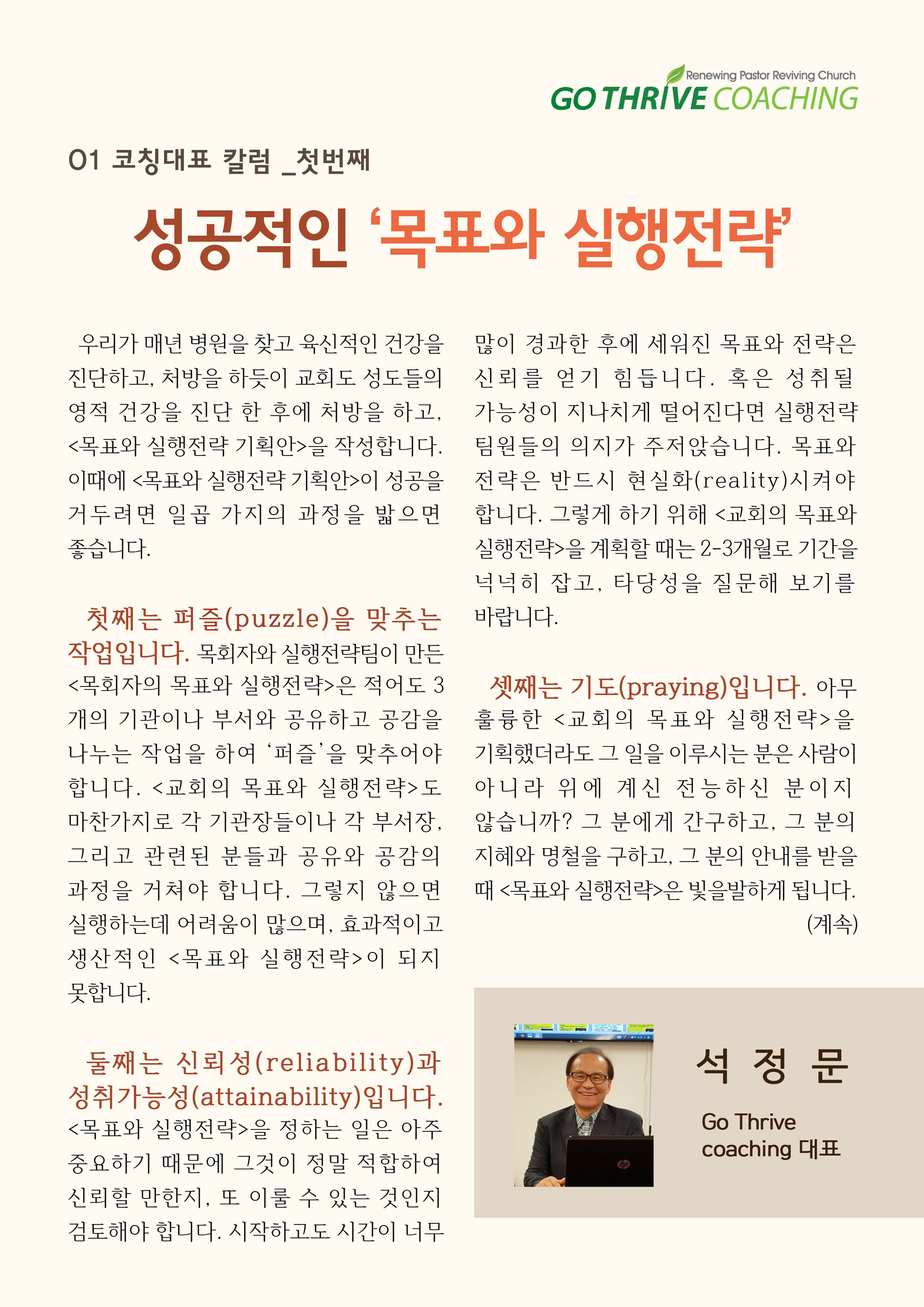 Renewing Pastor Reviving Church
GO THRIVE COACHING

01 코칭대표 칼럼 _첫번째

성공적인 '목표와 실행전략'

우리가 매년 병원을 찾고 육신적인 건강을 진단하고, 처방을 하듯이 교회도 성도들의 영적 건강을 진단 한 후에 처방을 하고, <목표와 실행전략 기획안>을 작성합니다. 이때에 <목표와 실행전략 기획안>이 성공을 거두려면 일곱 가지의 과정을 밟으면 좋습니다.

첫째는 퍼즐(puzzle)을 맞추는 작업입니다. 목회자와 실행전략팀이 만든 <목회자의 목표와 실행전략>은 적어도 3개의 기관이나 부서와 공유하고 공감을 나누는 작업을 하여 '퍼즐'을 맞추어야 합니다. <교회의 목표와 실행전략>도 마찬가지로 각 기관장들이나 각 부서장, 그리고 관련된 분들과 공유와 공감의 과정을 거쳐야 합니다. 그렇지 않으면 실행하는데 어려움이 많으며, 효과적이고 생산적인 <목표와 실행전략>이 되지 못합니다.

둘째는 신뢰성(reliability)과 성취가능성(attainability)입니다. <목표와 실행전략>을 정하는 일은 아주 중요하기 때문에 그것이 정말 적합하여 신뢰할 만한지, 또 이룰 수 있는 것인지 검토해야 합니다. 시작하고도 시간이 너무 많이 경과한 후에 세워진 목표와 전략은 신뢰를 얻기 힘듭니다. 혹은 성취될 가능성이 지나치게 떨어진다면 실행전략 팀원들의 의지가 주저앉습니다. 목표와 전략은 반드시 현실화(reality)시켜야 합니다. 그렇게 하기 위해 <교회의 목표와 실행전략>을 계획할 때는 2-3개월로 기간을 넉넉히 잡고, 타당성을 질문해 보기를 바랍니다.

셋째는 기도(praying)입니다. 아무 훌륭한 <교회의 목표와 실행전략>을 기획했더라도 그 일을 이루시는 분은 사람이 아니라 위에 계신 전능하신 분이지 않습니까? 그 분에게 간구하고, 그 분의 지혜와 명철을 구하고, 그 분의 안내를 받을 때 <목표와 실행전략>은 빛을발하게 됩니다.
(계속)

석 정 문
Go Thrive coaching 대표